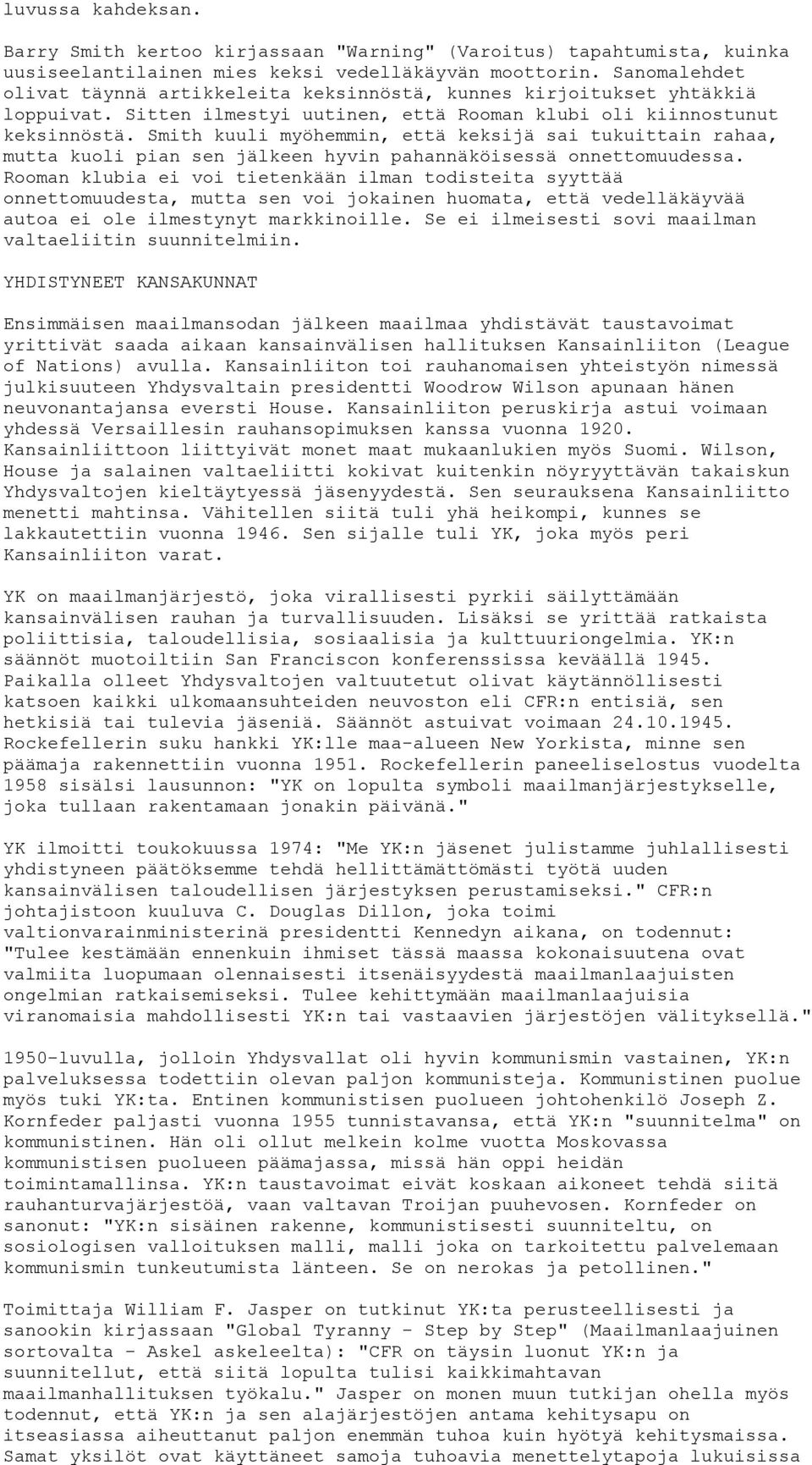 luvussa kahdeksan.

Barry Smith kertoo kirjassaan "Warning" (Varoitus) tapahtumista, kuinka uusiseelantilainen mies keksi vedelläkäyvän moottorin. Sanomalehdet olivat täynnä artikkeleita keksinnöstä, kunnes kirjoitukset yhtäkkiä loppuivat. Sitten ilmestyi uutinen, että Rooman klubi oli kiinnostunut keksinnöstä. Smith kuuli myöhemmin, että keksijä sai tukuittain rahaa, mutta kuoli pian sen jälkeen hyvin pahannäköisessä onnettomuudessa. Rooman klubia ei voi tietenkään ilman todisteita syyttää onnettomuudesta, mutta sen voi jokainen huomata, että vedelläkäyvää autoa ei ole ilmestynyt markkinoille. Se ei ilmeisesti sovi maailman valtaeliitin suunnitelmiin.

YHDISTYNEET KANSAKUNNAT

Ensimmäisen maailmansodan jälkeen maailmaa yhdistävät taustavoimat yrittivät saada aikaan kansainvälisen hallituksen Kansainliiton (League of Nations) avulla. Kansainliiton toi rauhanomaisen yhteistyön nimessä julkisuuteen Yhdysvaltain presidentti Woodrow Wilson apunaan hänen neuvonantajansa eversti House. Kansainliiton peruskirja astui voimaan yhdessä Versaillesin rauhansopimuksen kanssa vuonna 1920. Kansainliittoon liittyivät monet maat mukaanlukien myös Suomi. Wilson, House ja salainen valtaeliitti kokivat kuitenkin nöyryyttävän takaiskun Yhdysvaltojen kieltäytyessä jäsenyydestä. Sen seurauksena Kansainliitto menetti mahtinsa. Vähitellen siitä tuli yhä heikompi, kunnes se lakkautettiin vuonna 1946. Sen sijalle tuli YK, joka myös peri Kansainliiton varat.

YK on maailmanjärjestö, joka virallisesti pyrkii säilyttämään kansainvälisen rauhan ja turvallisuuden. Lisäksi se yrittää ratkaista poliittisia, taloudellisia, sosiaalisia ja kulttuuriongelmia. YK:n säännöt muotoiltiin San Franciscon konferenssissa keväällä 1945. Paikalla olleet Yhdysvaltojen valtuutetut olivat käytännöllisesti katsoen kaikki ulkomaansuhteiden neuvoston eli CFR:n entisiä, sen hetkisiä tai tulevia jäseniä. Säännöt astuivat voimaan 24.10.1945. Rockefellerin suku hankki YK:lle maa-alueen New Yorkista, minne sen päämaja rakennettiin vuonna 1951. Rockefellerin paneeliselostus vuodelta 1958 sisälsi lausunnon: "YK on lopulta symboli maailmanjärjestykselle, joka tullaan rakentamaan jonakin päivänä."

YK ilmoitti toukokuussa 1974: "Me YK:n jäsenet julistamme juhlallisesti yhdistyneen päätöksemme tehdä hellittämättömästi työtä uuden kansainvälisen taloudellisen järjestyksen perustamiseksi." CFR:n johtajistoon kuuluva C. Douglas Dillon, joka toimi valtionvarainministerinä presidentti Kennedyn aikana, on todennut: "Tulee kestämään ennenkuin ihmiset tässä maassa kokonaisuutena ovat valmiita luopumaan olennaisesti itsenäisyydestä maailmanlaajuisten ongelmian ratkaisemiseksi. Tulee kehittymään maailmanlaajuisia viranomaisia mahdollisesti YK:n tai vastaavien järjestöjen välityksellä."

1950-luvulla, jolloin Yhdysvallat oli hyvin kommunismin vastainen, YK:n palveluksessa todettiin olevan paljon kommunisteja. Kommunistinen puolue myös tuki YK:ta. Entinen kommunistisen puolueen johtohenkilö Joseph Z. Kornfeder paljasti vuonna 1955 tunnistavansa, että YK:n "suunnitelma" on kommunistinen. Hän oli ollut melkein kolme vuotta Moskovassa kommunistisen puolueen päämajassa, missä hän oppi heidän toimintamallinsa. YK:n taustavoimat eivät koskaan aikoneet tehdä siitä rauhanturvajärjestöä, vaan valtavan Troijan puuhevosen. Kornfeder on sanonut: "YK:n sisäinen rakenne, kommunistisesti suunniteltu, on sosiologisen valloituksen malli, malli joka on tarkoitettu palvelemaan kommunismin tunkeutumista länteen. Se on nerokas ja petollinen."

Toimittaja William F. Jasper on tutkinut YK:ta perusteellisesti ja sanookin kirjassaan "Global Tyranny - Step by Step" (Maailmanlaajuinen sortovalta - Askel askeleelta): "CFR on täysin luonut YK:n ja suunnitellut, että siitä lopulta tulisi kaikkimahtavan maailmanhallituksen työkalu." Jasper on monen muun tutkijan ohella myös todennut, että YK:n ja sen alajärjestöjen antama kehitysapu on itseasiassa aiheuttanut paljon enemmän tuhoa kuin hyötyä kehitysmaissa. Samat yksilöt ovat käyttäneet samoja tuhoavia menettelytapoja lukuisissa